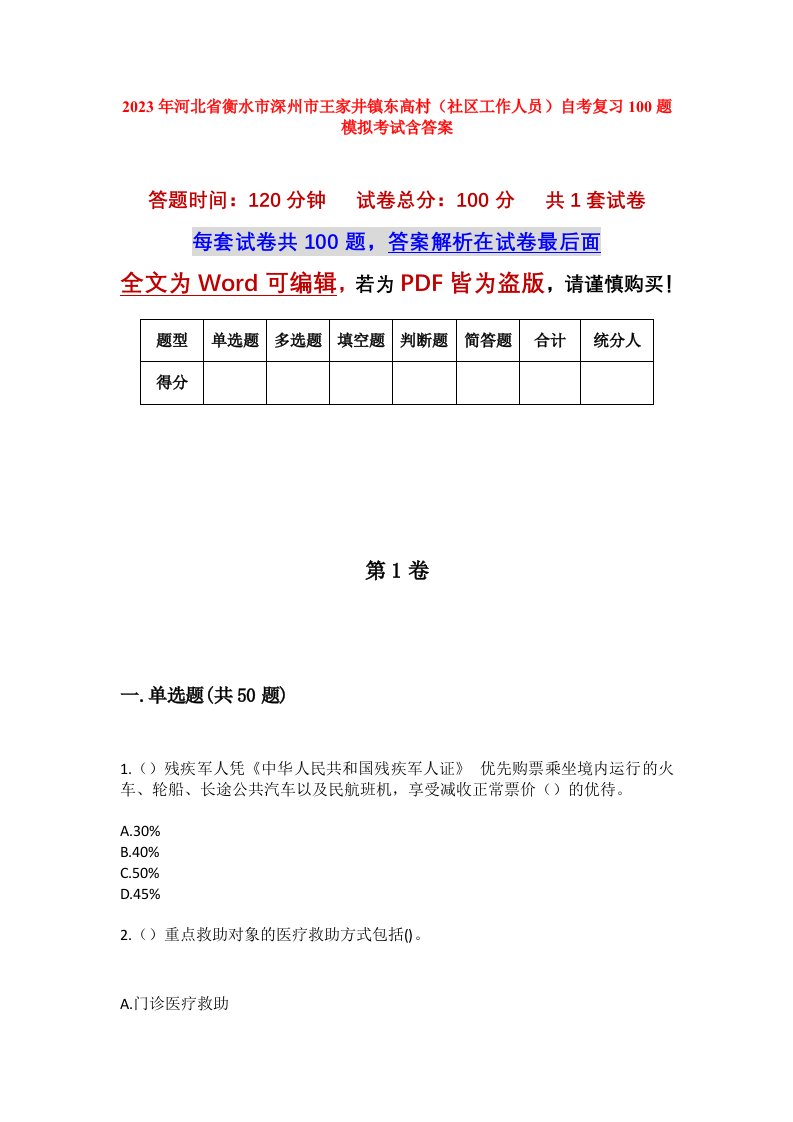 2023年河北省衡水市深州市王家井镇东高村（社区工作人员）自考复习100题模拟考试含答案

答题时间：120分钟　试卷总分：100分　共1套试卷

每套试卷共100题，答案解析在试卷最后面

全文为Word可编辑，若为PDF皆为盗版，请谨慎购买！

| 题型 | 单选题 | 多选题 | 填空题 | 判断题 | 简答题 | 合计 | 统分人 |
|---|---|---|---|---|---|---|---|
| 得分 | | | | | | | |

第1卷

一.单选题(共50题)

1.（）残疾军人凭《中华人民共和国残疾军人证》 优先购票乘坐境内运行的火车、轮船、长途公共汽车以及民航班机，享受减收正常票价（）的优待。

A.30%
B.40%
C.50%
D.45%

2.（）重点救助对象的医疗救助方式包括()。

A.门诊医疗救助